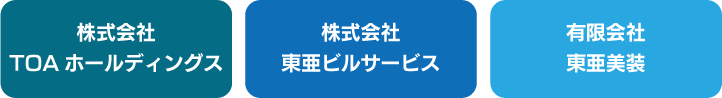 株式会社
TOA ホールディングス

株式会社
東亜ビルサービス

有限会社
東亜美装